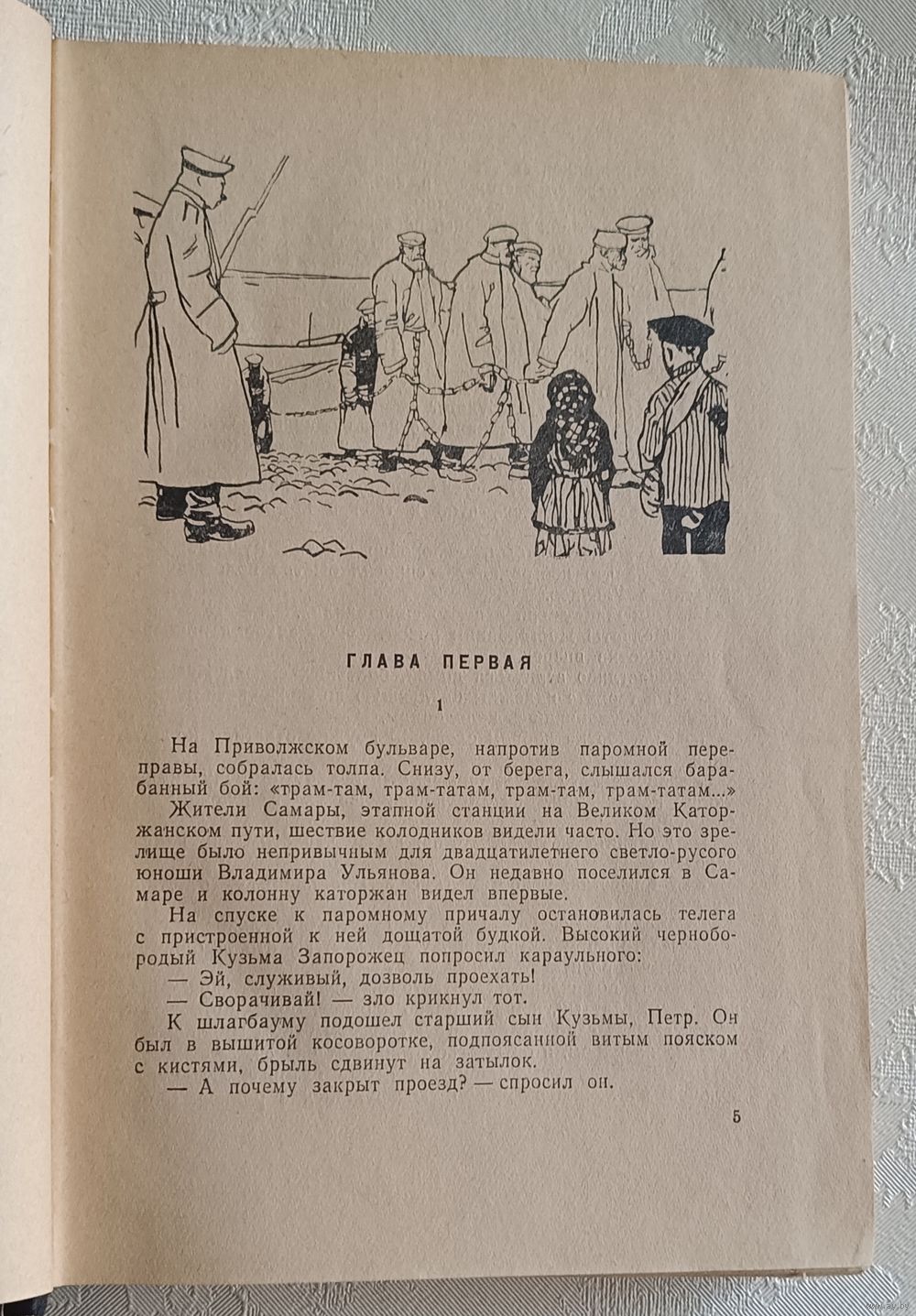 ГЛАВА ПЕРВАЯ

1

На Приволжском бульваре, напротив паромной переправы, собралась толпа. Снизу, от берега, слышался барабанный бой: «трам-там, трам-татам, трам-там, трам-татам...»

Жители Самары, этапной станции на Великом Каторжанском пути, шествие колодников видели часто. Но это зрелище было непривычным для двадцатилетнего светло-русого юноши Владимира Ульянова. Он недавно поселился в Самаре и колонну каторжан видел впервые.

На спуске к паромному причалу остановилась телега с пристроенной к ней дощатой будкой. Высокий чернобородый Кузьма Запорожец попросил караульного:

— Эй, служивый, дозволь проехать!

— Сворачивай! — зло крикнул тот.

К шлагбауму подошел старший сын Кузьмы, Петр. Он был в вышитой косоворотке, подпоясанной витым пояском с кистями, брыль сдвинут на затылок.

— А почему закрыт проезд? — спросил он.

5